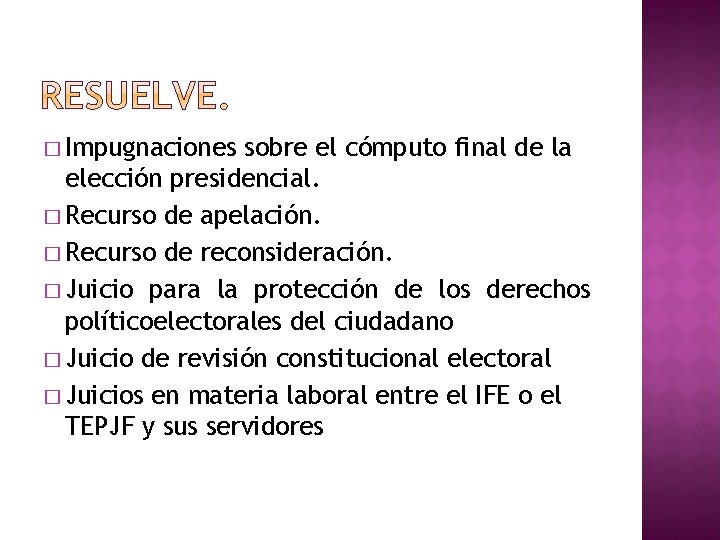 RESUELVE.

□ Impugnaciones sobre el cómputo final de la elección presidencial.

□ Recurso de apelación.

□ Recurso de reconsideración.

□ Juicio para la protección de los derechos políticoelectorales del ciudadano

□ Juicio de revisión constitucional electoral

□ Juicios en materia laboral entre el IFE o el TEPJF y sus servidores